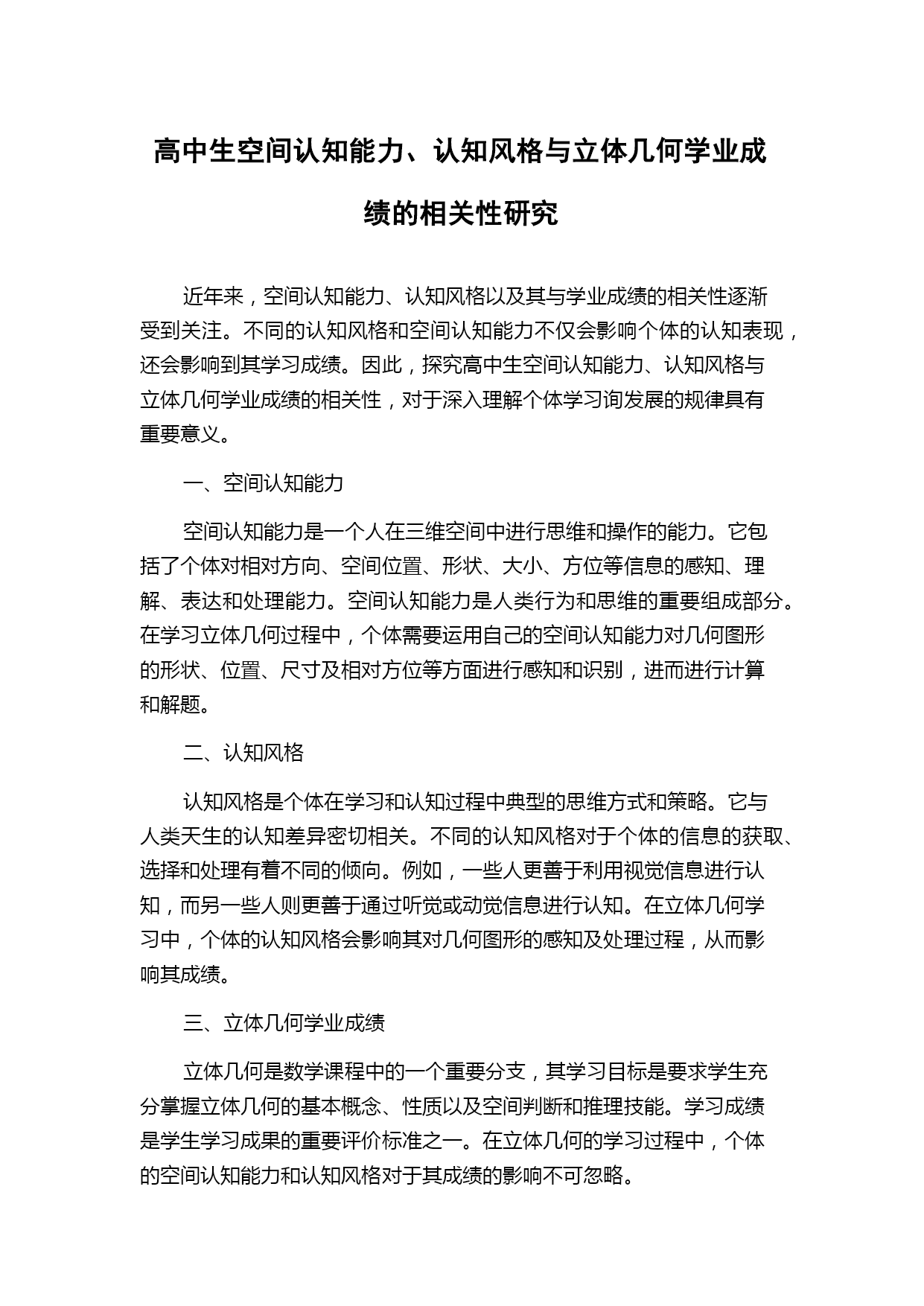 高中生空间认知能力、认知风格与立体几何学业成绩的相关性研究

近年来，空间认知能力、认知风格以及其与学业成绩的相关性逐渐受到关注。不同的认知风格和空间认知能力不仅会影响个体的认知表现，还会影响到其学习成绩。因此，探究高中生空间认知能力、认知风格与立体几何学业成绩的相关性，对于深入理解个体学习询发展的规律具有重要意义。

一、空间认知能力

空间认知能力是一个人在三维空间中进行思维和操作的能力。它包括了个体对相对方向、空间位置、形状、大小、方位等信息的感知、理解、表达和处理能力。空间认知能力是人类行为和思维的重要组成部分。在学习立体几何过程中，个体需要运用自己的空间认知能力对几何图形的形状、位置、尺寸及相对方位等方面进行感知和识别，进而进行计算和解题。

二、认知风格

认知风格是个体在学习和认知过程中典型的思维方式和策略。它与人类天生的认知差异密切相关。不同的认知风格对于个体的信息的获取、选择和处理有着不同的倾向。例如，一些人更善于利用视觉信息进行认知，而另一些人则更善于通过听觉或动觉信息进行认知。在立体几何学习中，个体的认知风格会影响其对几何图形的感知及处理过程，从而影响其成绩。

三、立体几何学业成绩

立体几何是数学课程中的一个重要分支，其学习目标是要求学生充分掌握立体几何的基本概念、性质以及空间判断和推理技能。学习成绩是学生学习成果的重要评价标准之一。在立体几何的学习过程中，个体的空间认知能力和认知风格对于其成绩的影响不可忽略。